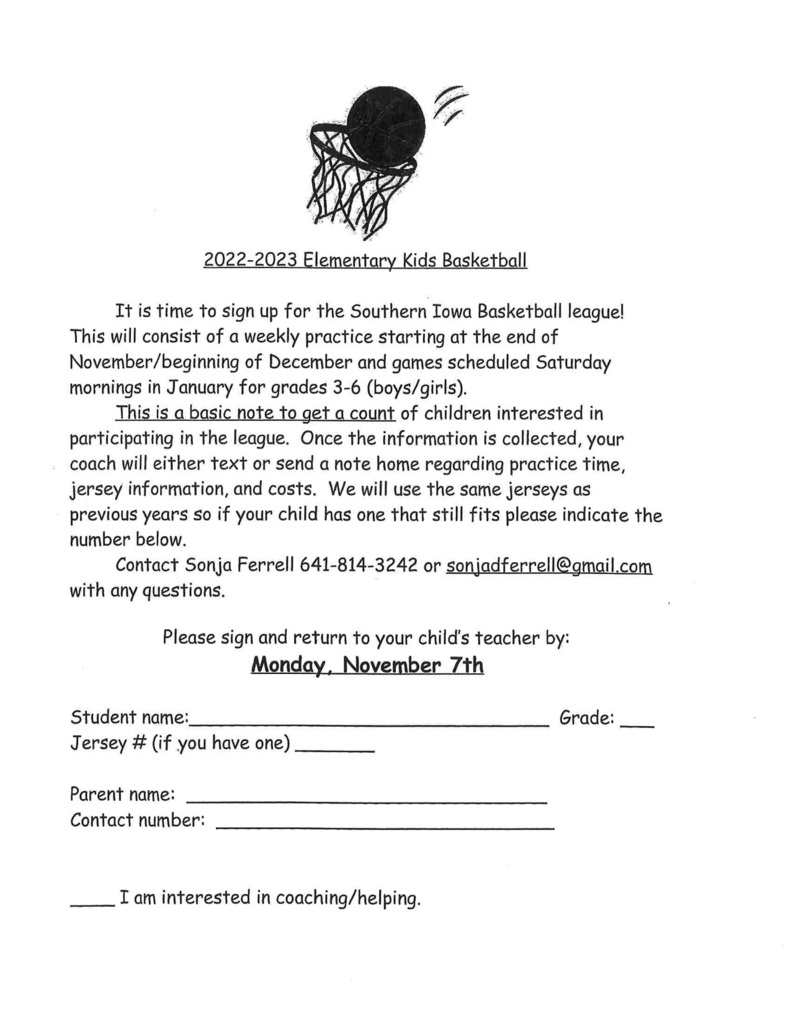 2022-2023 Elementary Kids Basketball

It is time to sign up for the Southern Iowa Basketball league! This will consist of a weekly practice starting at the end of November/beginning of December and games scheduled Saturday mornings in January for grades 3-6 (boys/girls).

This is a basic note to get a count of children interested in participating in the league. Once the information is collected, your coach will either text or send a note home regarding practice time, jersey information, and costs. We will use the same jerseys as previous years so if your child has one that still fits please indicate the number below.

Contact Sonja Ferrell 641-814-3242 or sonjadferrell@gmail.com with any questions.

Please sign and return to your child's teacher by:
Monday, November 7th

Student name:________________________________ Grade: ___
Jersey # (if you have one) _______

Parent name: ________________________________
Contact number: ______________________________

____ I am interested in coaching/helping.